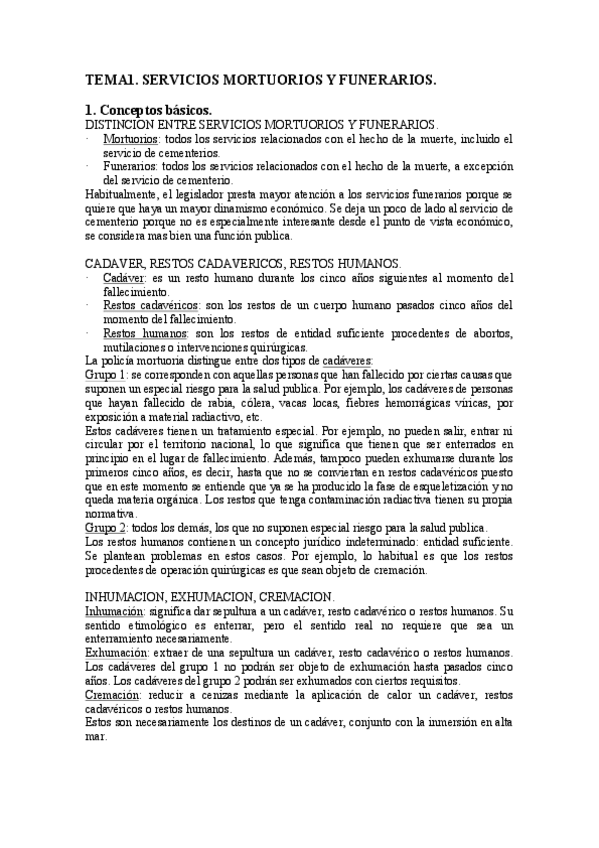 TEMA1. SERVICIOS MORTUORIOS Y FUNERARIOS.

1. Conceptos básicos.
DISTINCIÓN ENTRE SERVICIOS MORTUORIOS Y FUNERARIOS.
- Mortuorios: todos los servicios relacionados con el hecho de la muerte, incluido el servicio de cementerios.
- Funerarios: todos los servicios relacionados con el hecho de la muerte, a excepción del servicio de cementerio.
Habitualmente, el legislador presta mayor atención a los servicios funerarios porque se quiere que haya un mayor dinamismo económico. Se deja un poco de lado al servicio de cementerio porque no es especialmente interesante desde el punto de vista económico, se considera mas bien una función publica.

CADAVER, RESTOS CADAVERICOS, RESTOS HUMANOS.
- Cadáver: es un resto humano durante los cinco años siguientes al momento del fallecimiento.
- Restos cadavéricos: son los restos de un cuerpo humano pasados cinco años del momento del fallecimiento.
- Restos humanos: son los restos de entidad suficiente procedentes de abortos, mutilaciones o intervenciones quirúrgicas.
La policía mortuoria distingue entre dos tipos de cadáveres:
Grupo 1: se corresponden con aquellas personas que han fallecido por ciertas causas que suponen un especial riesgo para la salud publica. Por ejemplo, los cadáveres de personas que hayan fallecido de rabia, cólera, vacas locas, fiebres hemorrágicas víricas, por exposición a material radiactivo, etc.
Estos cadáveres tienen un tratamiento especial. Por ejemplo, no pueden salir, entrar ni circular por el territorio nacional, lo que significa que tienen que ser enterrados en principio en el lugar de fallecimiento. Además, tampoco pueden exhumarse durante los primeros cinco años, es decir, hasta que no se conviertan en restos cadavéricos puesto que en este momento se entiende que ya se ha producido la fase de esqueletización y no queda materia orgánica. Los restos que tenga contaminación radiactiva tienen su propia normativa.
Grupo 2: todos los demás, los que no suponen especial riesgo para la salud publica.
Los restos humanos contienen un concepto jurídico indeterminado: entidad suficiente. Se plantean problemas en estos casos. Por ejemplo, lo habitual es que los restos procedentes de operación quirúrgicas es que sean objeto de cremación.

INHUMACION, EXHUMACION, CREMACION.
Inhumación: significa dar sepultura a un cadáver, resto cadavérico o restos humanos. Su sentido etimológico es enterrar, pero el sentido real no requiere que sea un enterramiento necesariamente.
Exhumación: extraer de una sepultura un cadáver, resto cadavérico o restos humanos. Los cadáveres del grupo 1 no podrán ser objeto de exhumación hasta pasados cinco años. Los cadáveres del grupo 2 podrán ser exhumados con ciertos requisitos.
Cremación: reducir a cenizas mediante la aplicación de calor un cadáver, restos cadavéricos o restos humanos.
Estos son necesariamente los destinos de un cadáver, conjunto con la inmersión en alta mar.